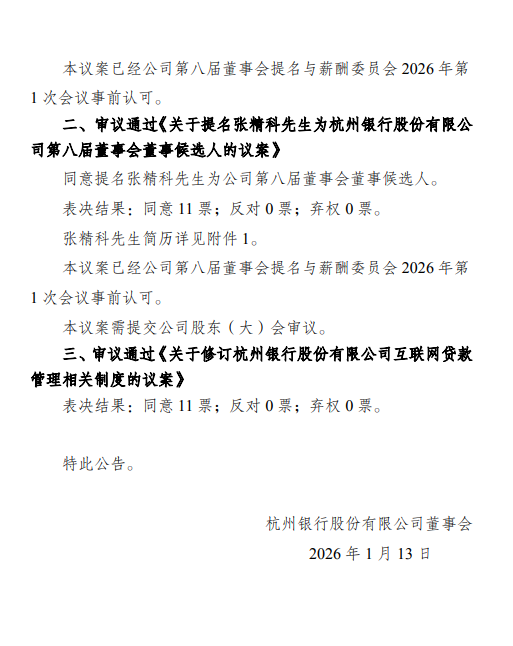 本议案已经公司第八届董事会提名与薪酬委员会 2026 年第 1 次会议事前认可。

二、审议通过《关于提名张精科先生为杭州银行股份有限公司第八届董事会董事候选人的议案》

同意提名张精科先生为公司第八届董事会董事候选人。

表决结果：同意 11 票；反对 0 票；弃权 0 票。

张精科先生简历详见附件 1。

本议案已经公司第八届董事会提名与薪酬委员会 2026 年第 1 次会议事前认可。

本议案需提交公司股东（大）会审议。

三、审议通过《关于修订杭州银行股份有限公司互联网贷款管理相关制度的议案》

表决结果：同意 11 票；反对 0 票；弃权 0 票。

特此公告。

杭州银行股份有限公司董事会

2026 年 1 月 13 日